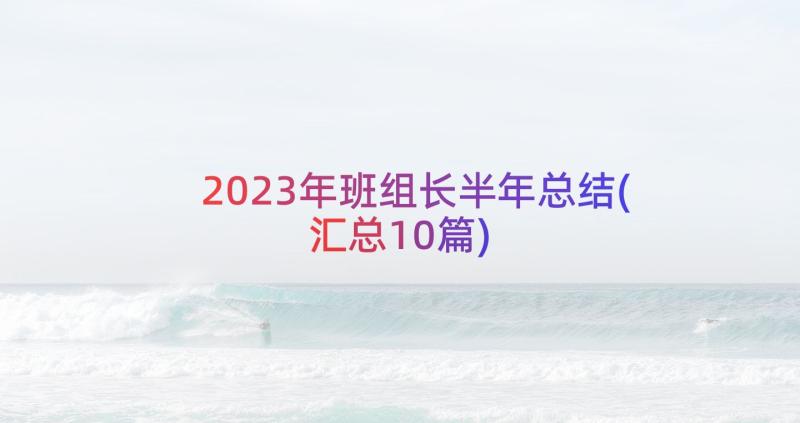 2023年班组长半年总结(汇总10篇)